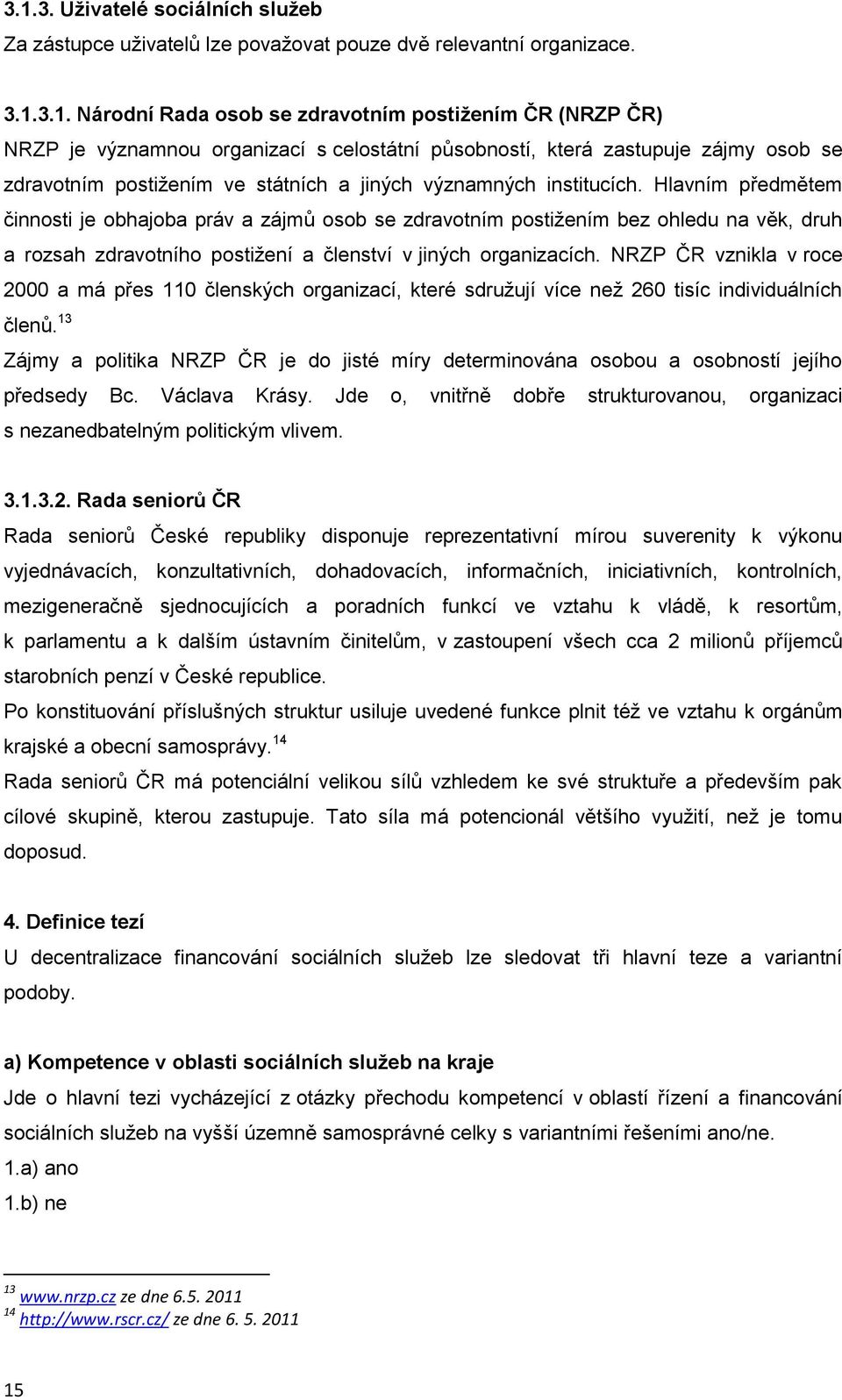 3.1.3. Uživatelé sociálních služeb

Za zástupce uživatelů lze považovat pouze dvě relevantní organizace.

3.1.3.1. Národní Rada osob se zdravotním postižením ČR (NRZP ČR)

NRZP je významnou organizací s celostátní působností, která zastupuje zájmy osob se zdravotním postižením ve státních a jiných významných institucích. Hlavním předmětem činnosti je obhajoba práv a zájmů osob se zdravotním postižením bez ohledu na věk, druh a rozsah zdravotního postižení a členství v jiných organizacích. NRZP ČR vznikla v roce 2000 a má přes 110 členských organizací, které sdružují více než 260 tisíc individuálních členů.$^{13}$

Zájmy a politika NRZP ČR je do jisté míry determinována osobou a osobností jejího předsedy Bc. Václava Krásy. Jde o, vnitřně dobře strukturovanou, organizaci s nezanedbatelným politickým vlivem.

3.1.3.2. Rada seniorů ČR

Rada seniorů České republiky disponuje reprezentativní mírou suverenity k výkonu vyjednávacích, konzultativních, dohadovacích, informačních, iniciativních, kontrolních, mezigeneračně sjednocujících a poradních funkcí ve vztahu k vládě, k resortům, k parlamentu a k dalším ústavním činitelům, v zastoupení všech cca 2 milionů příjemců starobních penzí v České republice.

Po konstituování příslušných struktur usiluje uvedené funkce plnit též ve vztahu k orgánům krajské a obecní samosprávy.$^{14}$

Rada seniorů ČR má potenciální velikou sílů vzhledem ke své struktuře a především pak cílové skupině, kterou zastupuje. Tato síla má potencionál většího využití, než je tomu doposud.

4. Definice tezí

U decentralizace financování sociálních služeb lze sledovat tři hlavní teze a variantní podoby.

a) Kompetence v oblasti sociálních služeb na kraje

Jde o hlavní tezi vycházející z otázky přechodu kompetencí v oblastí řízení a financování sociálních služeb na vyšší územně samosprávné celky s variantními řešeními ano/ne.

1.a) ano

1.b) ne

$^{13}$ www.nrzp.cz ze dne 6.5. 2011
$^{14}$ http://www.rscr.cz/ ze dne 6. 5. 2011

15